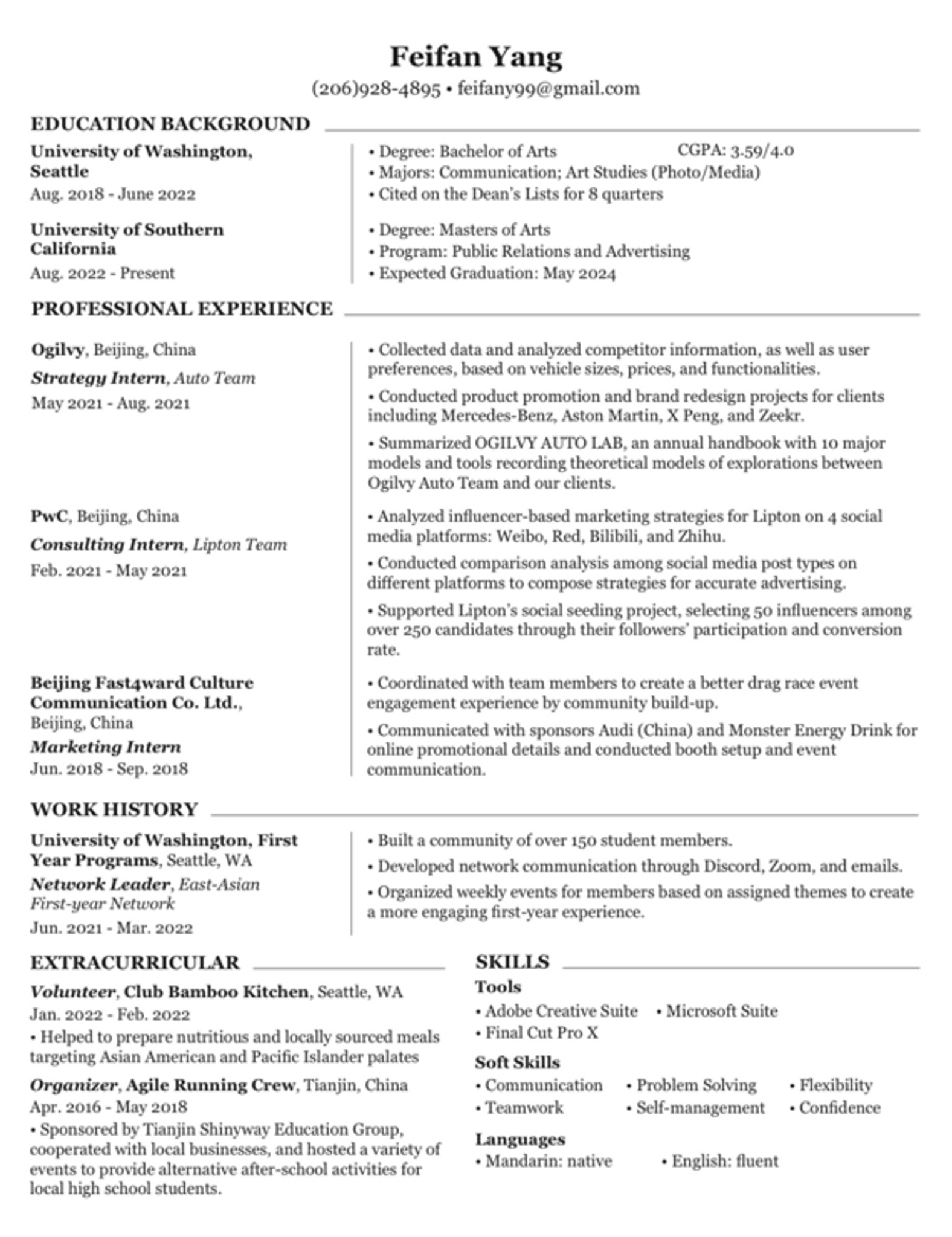 Feifan Yang
(206)928-4895 • feifany99@gmail.com

EDUCATION BACKGROUND

University of Washington, Seattle
Aug. 2018 - June 2022

• Degree: Bachelor of Arts CGPA: 3.59/4.0
• Majors: Communication; Art Studies (Photo/Media)
• Cited on the Dean's Lists for 8 quarters

University of Southern California
Aug. 2022 - Present

• Degree: Masters of Arts
• Program: Public Relations and Advertising
• Expected Graduation: May 2024

PROFESSIONAL EXPERIENCE

Ogilvy, Beijing, China
Strategy Intern, Auto Team
May 2021 - Aug. 2021

• Collected data and analyzed competitor information, as well as user preferences, based on vehicle sizes, prices, and functionalities.
• Conducted product promotion and brand redesign projects for clients including Mercedes-Benz, Aston Martin, X Peng, and Zeekr.
• Summarized OGILVY AUTO LAB, an annual handbook with 10 major models and tools recording theoretical models of explorations between Ogilvy Auto Team and our clients.

PwC, Beijing, China
Consulting Intern, Lipton Team
Feb. 2021 - May 2021

• Analyzed influencer-based marketing strategies for Lipton on 4 social media platforms: Weibo, Red, Bilibili, and Zhihu.
• Conducted comparison analysis among social media post types on different platforms to compose strategies for accurate advertising.
• Supported Lipton's social seeding project, selecting 50 influencers among over 250 candidates through their followers' participation and conversion rate.

Beijing Fast4ward Culture Communication Co. Ltd., Beijing, China
Marketing Intern
Jun. 2018 - Sep. 2018

• Coordinated with team members to create a better drag race event engagement experience by community build-up.
• Communicated with sponsors Audi (China) and Monster Energy Drink for online promotional details and conducted booth setup and event communication.

WORK HISTORY

University of Washington, First Year Programs, Seattle, WA
Network Leader, East-Asian First-year Network
Jun. 2021 - Mar. 2022

• Built a community of over 150 student members.
• Developed network communication through Discord, Zoom, and emails.
• Organized weekly events for members based on assigned themes to create a more engaging first-year experience.

EXTRACURRICULAR

Volunteer, Club Bamboo Kitchen, Seattle, WA
Jan. 2022 - Feb. 2022
• Helped to prepare nutritious and locally sourced meals targeting Asian American and Pacific Islander palates

Organizer, Agile Running Crew, Tianjin, China
Apr. 2016 - May 2018
• Sponsored by Tianjin Shinyway Education Group, cooperated with local businesses, and hosted a variety of events to provide alternative after-school activities for local high school students.

SKILLS

Tools
• Adobe Creative Suite • Microsoft Suite
• Final Cut Pro X

Soft Skills
• Communication • Problem Solving • Flexibility
• Teamwork • Self-management • Confidence

Languages
• Mandarin: native • English: fluent